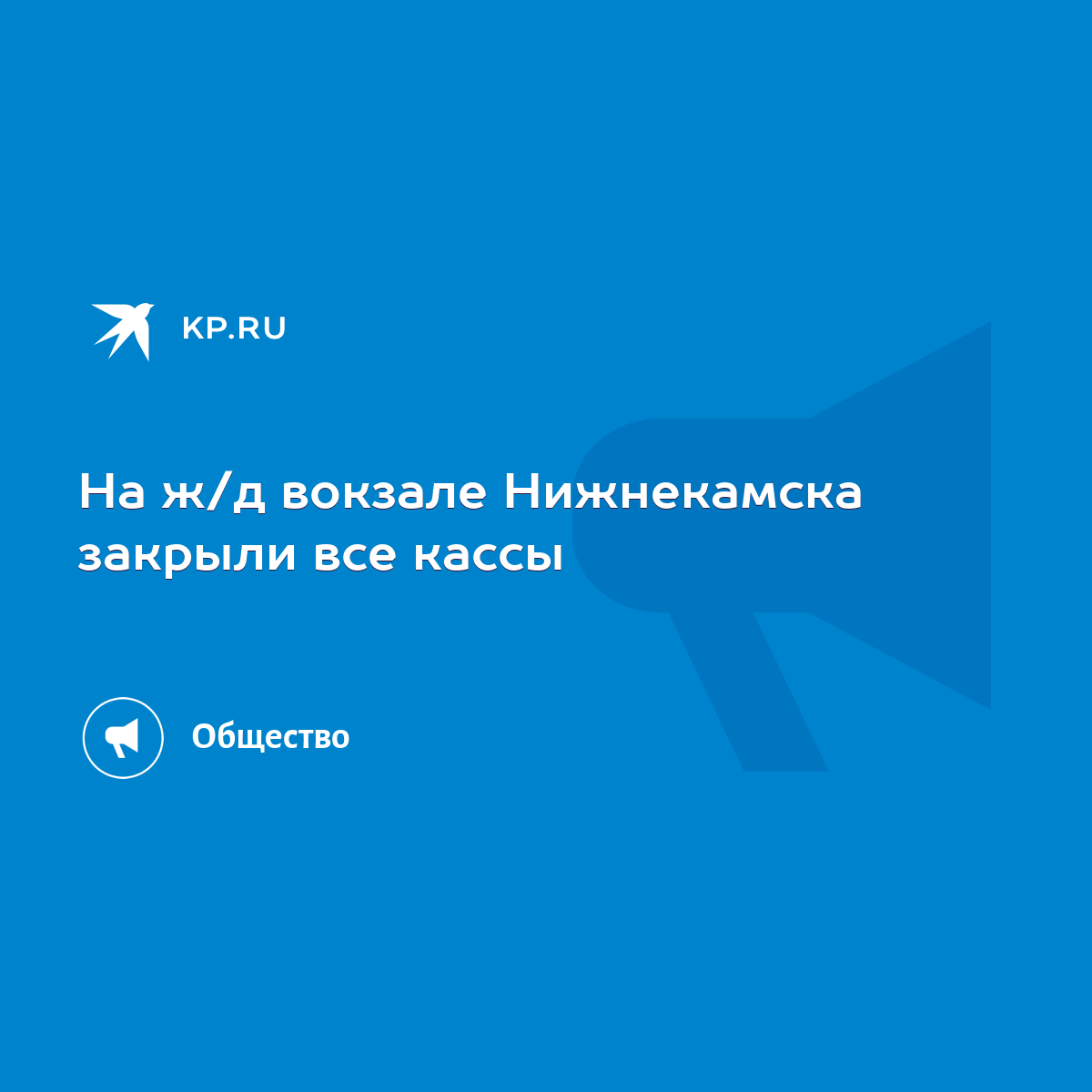 KP.RU

На ж/д вокзале Нижнекамска закрыли все кассы

Общество